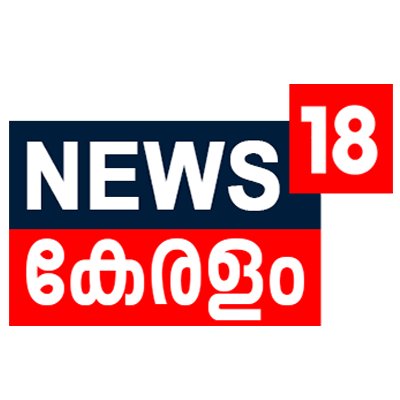 NEWS 18
കേരളം